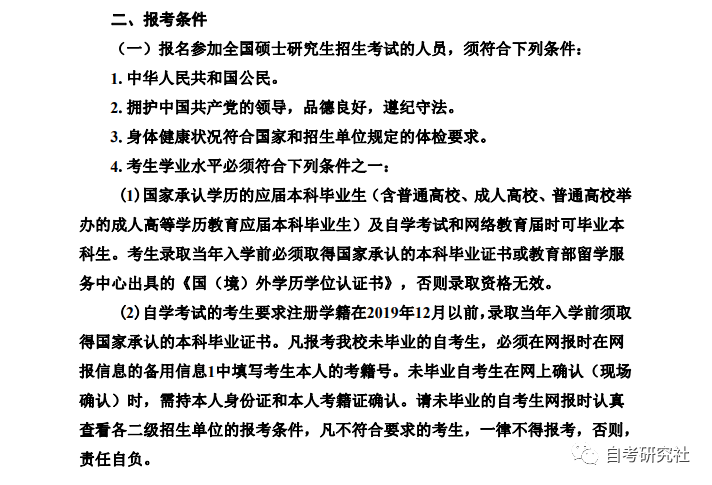 二、报考条件

（一）报名参加全国硕士研究生招生考试的人员，须符合下列条件：

1. 中华人民共和国公民。

2. 拥护中国共产党的领导，品德良好，遵纪守法。

3. 身体健康状况符合国家和招生单位规定的体检要求。

4. 考生学业水平必须符合下列条件之一：

(1) 国家承认学历的应届本科毕业生（含普通高校、成人高校、普通高校举办的成人高等学历教育应届本科毕业生）及自学考试和网络教育届时可毕业本科生。考生录取当年入学前必须取得国家承认的本科毕业证书或教育部留学服务中心出具的《国（境）外学历学位认证书》，否则录取资格无效。

(2) 自学考试的考生要求注册学籍在2019年12月以前，录取当年入学前须取得国家承认的本科毕业证书。凡报考我校未毕业的自考生，必须在网报时在网报信息的备用信息1中填写考生本人的考籍号。未毕业自考生在网上确认（现场确认）时，需持本人身份证和本人考籍证确认。请未毕业的自考生网报时认真查看各二级招生单位的报考条件，凡不符合要求的考生，一律不得报考，否则，责任自负。

自考研究社